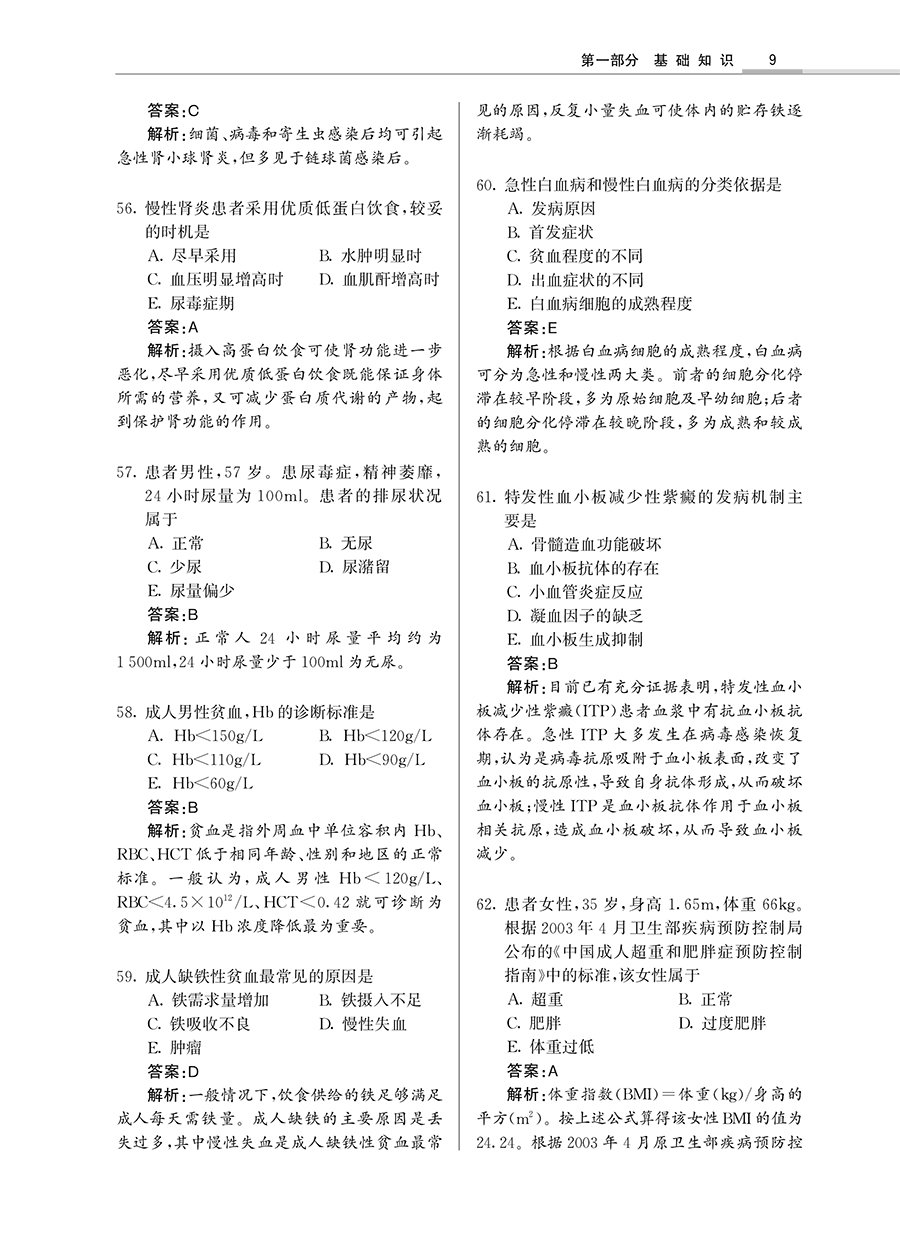 第一部分 基础知识 9

答案：C

解析：细菌、病毒和寄生虫感染后均可引起急性肾小球肾炎，但多见于链球菌感染后。

56. 慢性肾炎患者采用优质低蛋白饮食，较妥的时机是

A. 尽早采用
B. 水肿明显时
C. 血压明显增高时
D. 血肌酐增高时
E. 尿毒症期

答案：A

解析：摄入高蛋白饮食可使肾功能进一步恶化，尽早采用优质低蛋白饮食既能保证身体所需的营养，又可减少蛋白质代谢的产物，起到保护肾功能的作用。

57. 患者男性，57岁。患尿毒症，精神萎靡，24小时尿量为100ml。患者的排尿状况属于

A. 正常
B. 无尿
C. 少尿
D. 尿潴留
E. 尿量偏少

答案：B

解析：正常人24小时尿量平均约为1 500ml，24小时尿量少于100ml为无尿。

58. 成人男性贫血，Hb的诊断标准是

A. Hb<150g/L
B. Hb<120g/L
C. Hb<110g/L
D. Hb<90g/L
E. Hb<60g/L

答案：B

解析：贫血是指外周血中单位容积内Hb、RBC、HCT低于相同年龄、性别和地区的正常标准。一般认为，成人男性Hb<120g/L、RBC<$4.5\times10^{12}$/L、HCT<0.42就可诊断为贫血，其中以Hb浓度降低最为重要。

59. 成人缺铁性贫血最常见的原因是

A. 铁需求量增加
B. 铁摄入不足
C. 铁吸收不良
D. 慢性失血
E. 肿瘤

答案：D

解析：一般情况下，饮食供给的铁足够满足成人每天需铁量。成人缺铁的主要原因是丢失过多，其中慢性失血是成人缺铁性贫血最常见的原因，反复小量失血可使体内的贮存铁逐渐耗竭。

60. 急性白血病和慢性白血病的分类依据是

A. 发病原因
B. 首发症状
C. 贫血程度的不同
D. 出血症状的不同
E. 白血病细胞的成熟程度

答案：E

解析：根据白血病细胞的成熟程度，白血病可分为急性和慢性两大类。前者的细胞分化停滞在较早阶段，多为原始细胞及早幼细胞；后者的细胞分化停滞在较晚阶段，多为成熟和较成熟的细胞。

61. 特发性血小板减少性紫癜的发病机制主要是

A. 骨髓造血功能破坏
B. 血小板抗体的存在
C. 小血管炎症反应
D. 凝血因子的缺乏
E. 血小板生成抑制

答案：B

解析：目前已有充分证据表明，特发性血小板减少性紫癜(ITP)患者血浆中有抗血小板抗体存在。急性ITP大多发生在病毒感染恢复期，认为是病毒抗原吸附于血小板表面，改变了血小板的抗原性，导致自身抗体形成，从而破坏血小板；慢性ITP是血小板抗体作用于血小板相关抗原，造成血小板破坏，从而导致血小板减少。

62. 患者女性，35岁，身高1.65m，体重66kg。根据2003年4月卫生部疾病预防控制局公布的《中国成人超重和肥胖症预防控制指南》中的标准，该女性属于

A. 超重
B. 正常
C. 肥胖
D. 过度肥胖
E. 体重过低

答案：A

解析：体重指数(BMI)=体重(kg)/身高的平方($m^2$)。按上述公式算得该女性BMI的值为24.24。根据2003年4月原卫生部疾病预防控